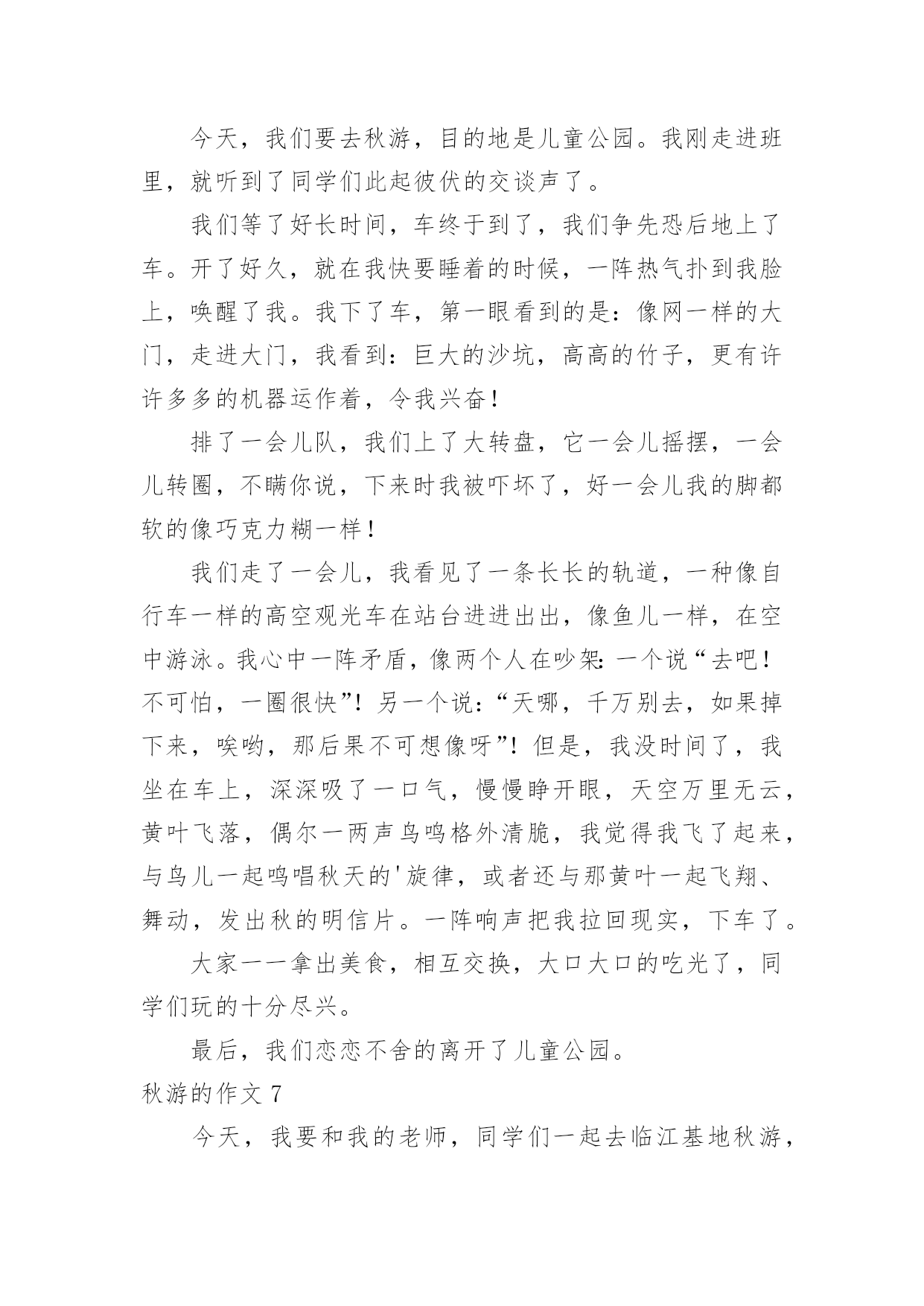 今天，我们要去秋游，目的地是儿童公园。我刚走进班里，就听到了同学们此起彼伏的交谈声了。

我们等了好长时间，车终于到了，我们争先恐后地上了车。开了好久，就在我快要睡着的时候，一阵热气扑到我脸上，唤醒了我。我下了车，第一眼看到的是：像网一样的大门，走进大门，我看到：巨大的沙坑，高高的竹子，更有许许多多的机器运作着，令我兴奋！

排了一会儿队，我们上了大转盘，它一会儿摇摆，一会儿转圈，不瞒你说，下来时我被吓坏了，好一会儿我的脚都软的像巧克力糊一样！

我们走了一会儿，我看见了一条长长的轨道，一种像自行车一样的高空观光车在站台进进出出，像鱼儿一样，在空中游泳。我心中一阵矛盾，像两个人在吵架：一个说“去吧！不可怕，一圈很快”！另一个说：“天哪，千万别去，如果掉下来，唉哟，那后果不可想像呀”！但是，我没时间了，我坐在车上，深深吸了一口气，慢慢睁开眼，天空万里无云，黄叶飞落，偶尔一两声鸟鸣格外清脆，我觉得我飞了起来，与鸟儿一起鸣唱秋天的'旋律，或者还与那黄叶一起飞翔、舞动，发出秋的明信片。一阵响声把我拉回现实，下车了。

大家一一拿出美食，相互交换，大口大口的吃光了，同学们玩的十分尽兴。

最后，我们恋恋不舍的离开了儿童公园。

秋游的作文 7

今天，我要和我的老师，同学们一起去临江基地秋游，